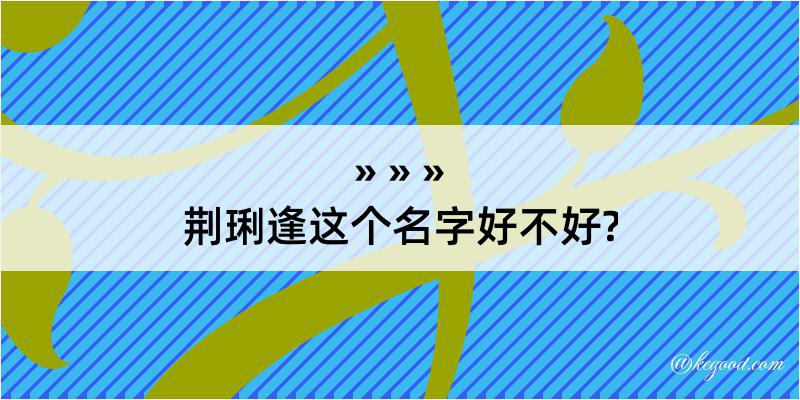 » » »
荆琍逢这个名字好不好?

@kegood.com